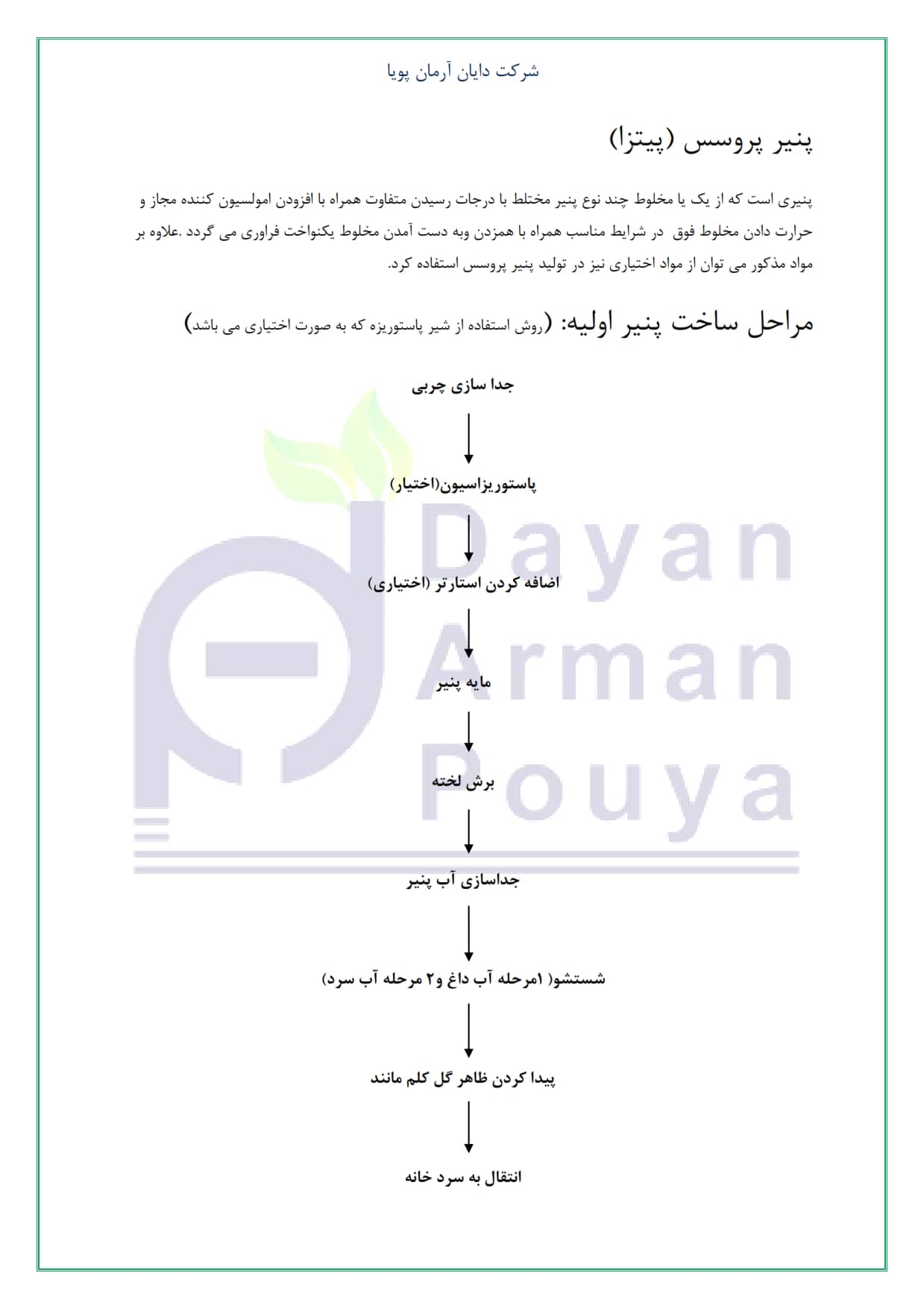 شرکت دایان آرمان پویا

پنیر پروسس (پیتزا)

پنیری است که از یک یا مخلوط چند نوع پنیر مختلط با درجات رسیدن متفاوت همراه با افزودن امولسیون کننده مجاز و حرارت دادن مخلوط فوق در شرایط مناسب همراه با همزدن وبه دست آمدن مخلوط یکنواخت فراوری می گردد .علاوه بر مواد مذکور می توان از مواد اختیاری نیز در تولید پنیر پروسس استفاده کرد.

مراحل ساخت پنیر اولیه: (روش استفاده از شیر پاستوریزه که به صورت اختیاری می باشد)

جدا سازی چربی

پاستوریزاسیون(اختیار)

اضافه کردن استارتر (اختیاری)

مایه پنیر

برش لخته

جداسازی آب پنیر

شستشو( ۱مرحله آب داغ و۲ مرحله آب سرد)

پیدا کردن ظاهر گل کلم مانند

انتقال به سرد خانه

Dayan Arman Pouya